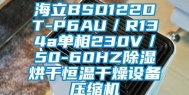 海立BSD122DT-P6AU / R134a单相230V / 50-60HZ除湿烘干恒温干燥设备压缩机